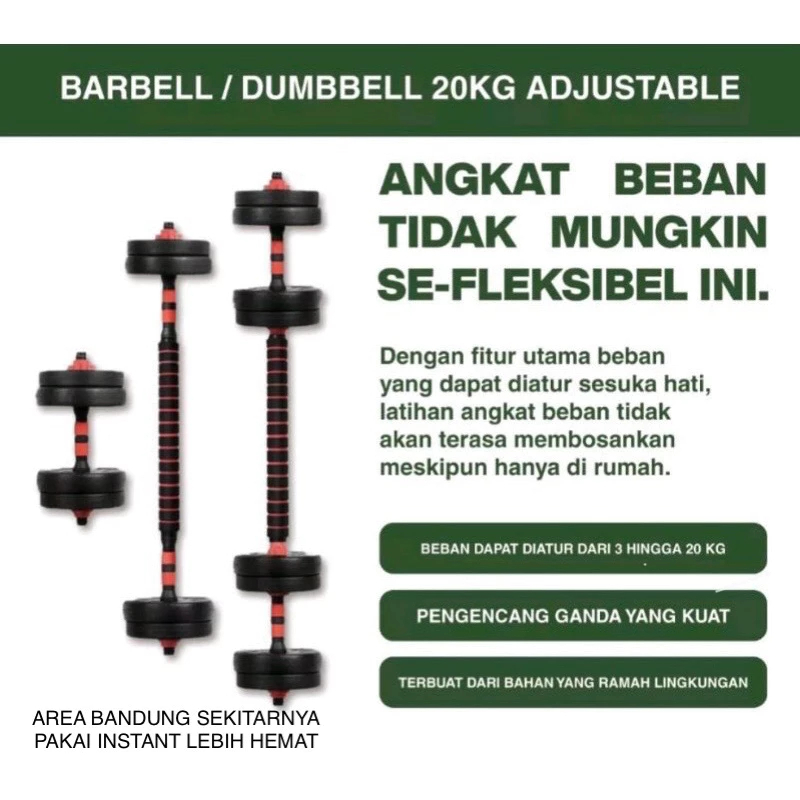 BARBELL / DUMBBELL 20KG ADJUSTABLE

ANGKAT BEBAN TIDAK MUNGKIN SE-FLEKSIBEL INI.

Dengan fitur utama beban yang dapat diatur sesuka hati, latihan angkat beban tidak akan terasa membosankan meskipun hanya di rumah.

BEBAN DAPAT DIATUR DARI 3 HINGGA 20 KG

PENGENCANG GANDA YANG KUAT

TERBUAT DARI BAHAN YANG RAMAH LINGKUNGAN

AREA BANDUNG SEKITARNYA
PAKAI INSTANT LEBIH HEMAT